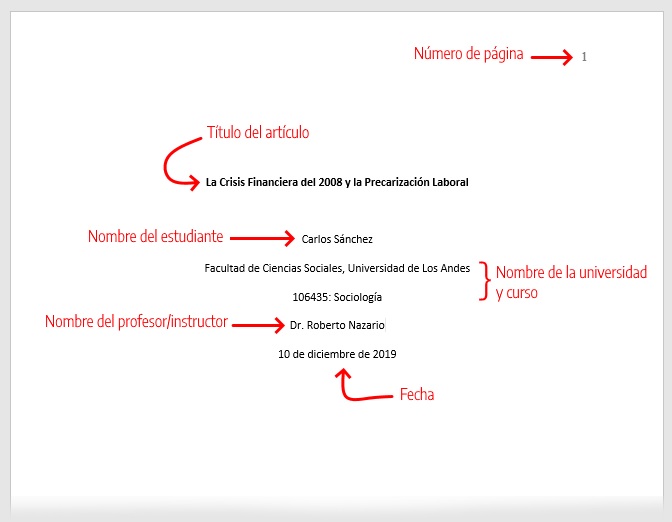 Número de página 1

Título del artículo

La Crisis Financiera del 2008 y la Precarización Laboral

Nombre del estudiante Carlos Sánchez

Facultad de Ciencias Sociales, Universidad de Los Andes

106435: Sociología

Nombre de la universidad y curso

Nombre del profesor/instructor Dr. Roberto Nazario

10 de diciembre de 2019

Fecha